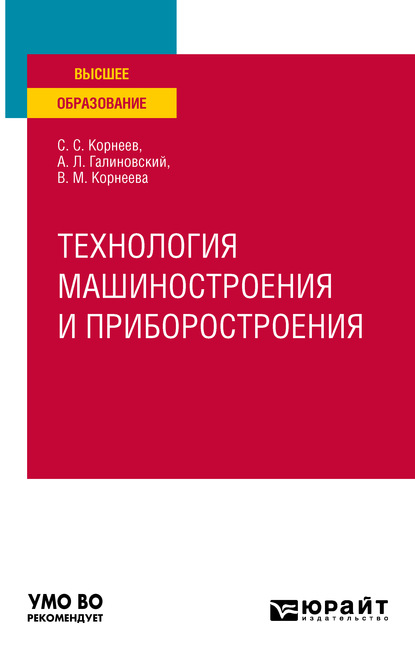 ВЫСШЕЕ
ОБРАЗОВАНИЕ

С. С. Корнеев,
А. Л. Галиновский,
В. М. Корнеева

ТЕХНОЛОГИЯ МАШИНОСТРОЕНИЯ И ПРИБОРОСТРОЕНИЯ

УМО ВО
РЕКОМЕНДУЕТ

ЮРАЙТ
издательство